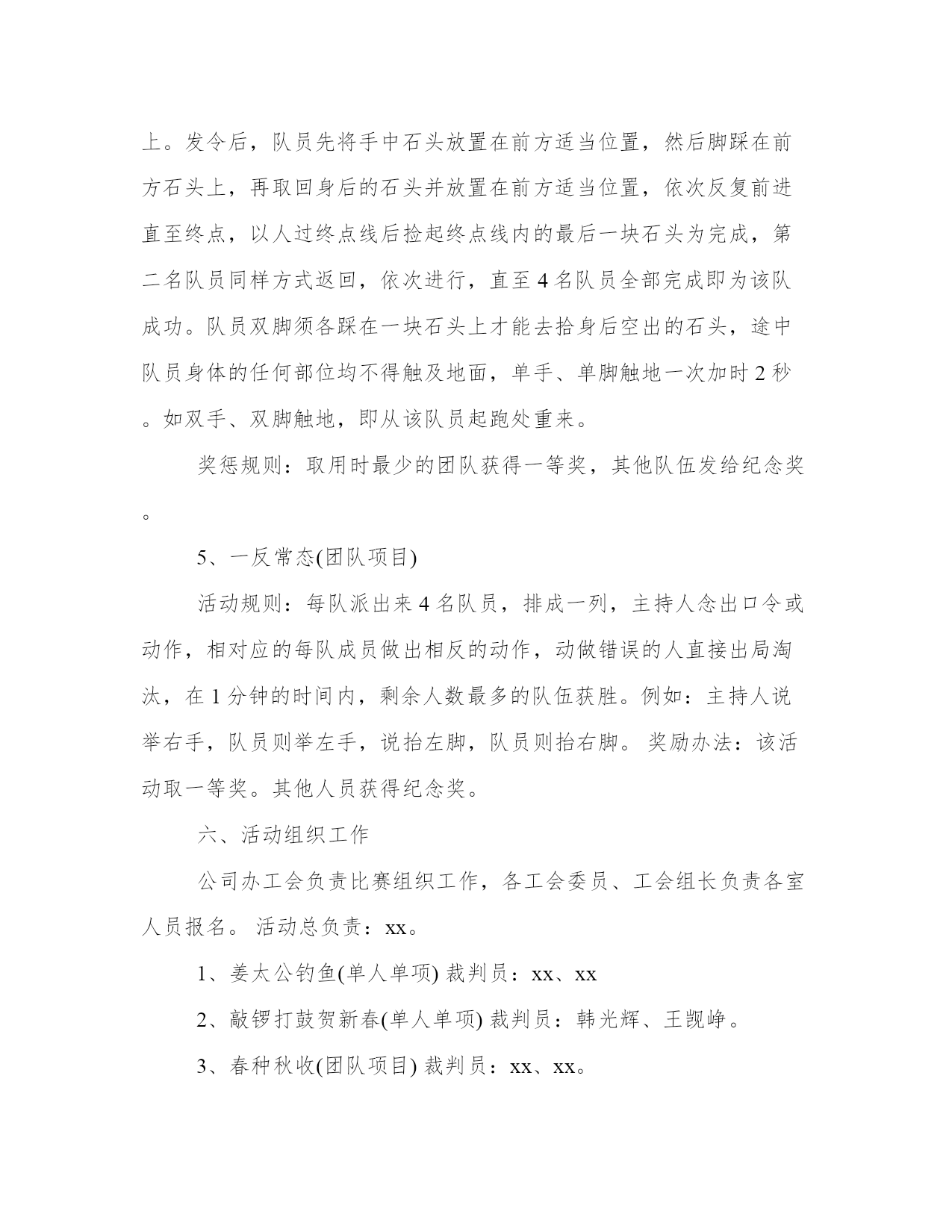 上。发令后，队员先将手中石头放置在前方适当位置，然后脚踩在前方石头上，再取回身后的石头并放置在前方适当位置，依次反复前进直至终点，以人过终点线后捡起终点线内的最后一块石头为完成，第二名队员同样方式返回，依次进行，直至 4 名队员全部完成即为该队成功。队员双脚须各踩在一块石头上才能去拾身后空出的石头，途中队员身体的任何部位均不得触及地面，单手、单脚触地一次加时 2 秒。如双手、双脚触地，即从该队员起跑处重来。

奖惩规则：取用时最少的团队获得一等奖，其他队伍发给纪念奖。

5、一反常态(团队项目)

活动规则：每队派出来 4 名队员，排成一列，主持人念出口令或动作，相对应的每队成员做出相反的动作，动做错误的人直接出局淘汰，在 1 分钟的时间内，剩余人数最多的队伍获胜。例如：主持人说举右手，队员则举左手，说抬左脚，队员则抬右脚。 奖励办法：该活动取一等奖。其他人员获得纪念奖。

六、活动组织工作

公司办工会负责比赛组织工作，各工会委员、工会组长负责各室人员报名。 活动总负责：xx。

1、姜太公钓鱼(单人单项) 裁判员：xx、xx

2、敲锣打鼓贺新春(单人单项) 裁判员：韩光辉、王觊峥。

3、春种秋收(团队项目) 裁判员：xx、xx。